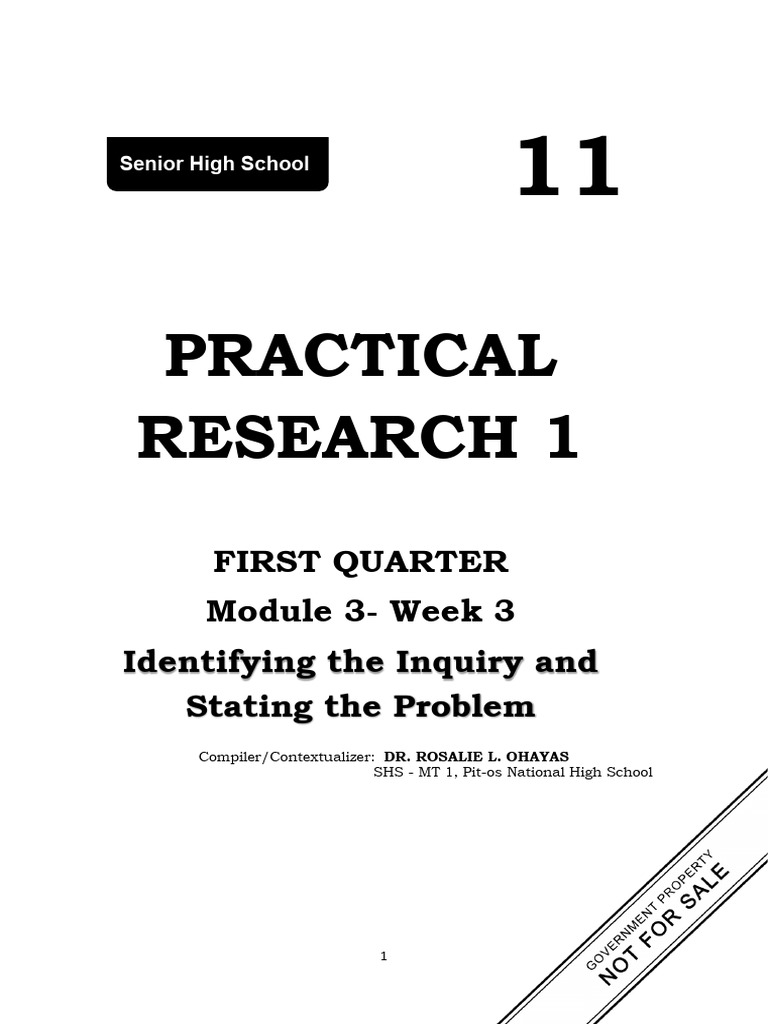 Senior High School

11

PRACTICAL RESEARCH 1

FIRST QUARTER
Module 3- Week 3
Identifying the Inquiry and Stating the Problem

Compiler/Contextualizer: DR. ROSALIE L. OHAYAS
SHS - MT 1, Pit-os National High School

GOVERNMENT PROPERTY
NOT FOR SALE

1